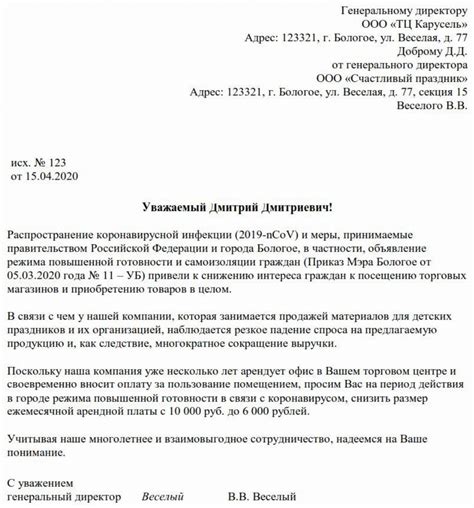 Генеральному директору
ООО «ТЦ Карусель»
Адрес: 123321, г. Бологое, ул. Веселая, д. 77
Доброму Д.Д.
от генерального директора
ООО «Счастливый праздник»
Адрес: 123321, г. Бологое, ул. Веселая, д. 77, секция 15
Веселого В.В.

исх. № 123
от 15.04.2020

Уважаемый Дмитрий Дмитриевич!

Распространение коронавирусной инфекции (2019-nCoV) и меры, принимаемые правительством Российской Федерации и города Бологое, в частности, объявление режима повышенной готовности и самоизоляции граждан (Приказ Мэра Бологое от 05.03.2020 года № 11 – УБ) привели к снижению интереса граждан к посещению торговых магазинов и приобретению товаров в целом.

В связи с чем у нашей компании, которая занимается продажей материалов для детских праздников и их организацией, наблюдается резкое падение спроса на предлагаемую продукцию и, как следствие, многократное сокращение выручки.

Поскольку наша компания уже несколько лет арендует офис в Вашем торговом центре и своевременно вносит оплату за пользование помещением, просим Вас на период действия в городе режима повышенной готовности в связи с коронавирусом, снизить размер ежемесячной арендной платы с 10 000 руб. до 6 000 рублей.

Учитывая наше многолетнее и взаимовыгодное сотрудничество, надеемся на Ваше понимание.

С уважением
генеральный директор Веселый В.В. Веселый